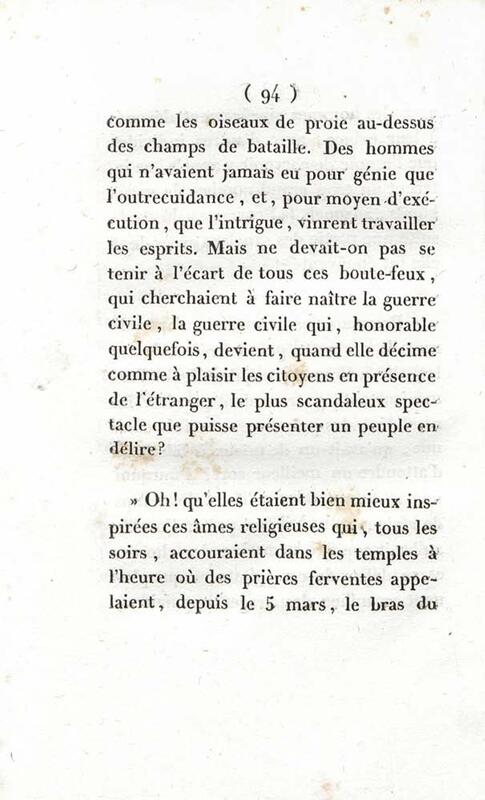 ( 94 )

comme les oiseaux de proie au-dessus des champs de bataille. Des hommes qui n'avaient jamais eu pour génie que l'outrecuidance, et, pour moyen d'exécution, que l'intrigue, vinrent travailler les esprits. Mais ne devait-on pas se tenir à l'écart de tous ces boute-feux, qui cherchaient à faire naître la guerre civile, la guerre civile qui, honorable quelquefois, devient, quand elle décime comme à plaisir les citoyens en présence de l'étranger, le plus scandaleux spectacle que puisse présenter un peuple en délire?

» Oh! qu'elles étaient bien mieux inspirées ces âmes religieuses qui, tous les soirs, accouraient dans les temples à l'heure où des prières ferventes appelaient, depuis le 5 mars, le bras du